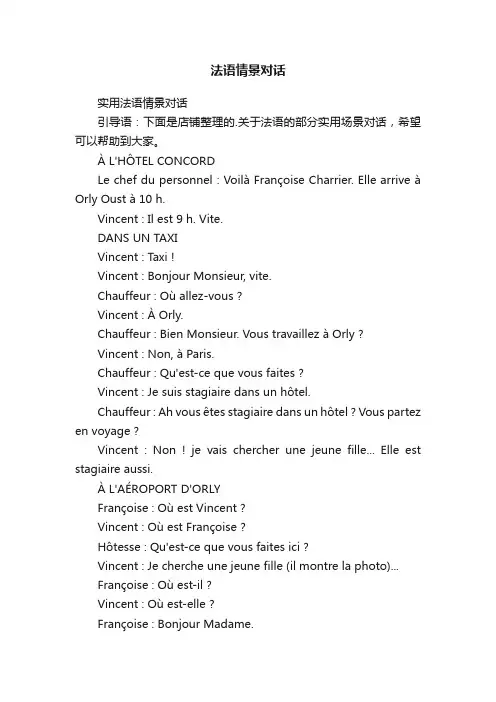 法语情景对话

实用法语情景对话

引导语：下面是店铺整理的.关于法语的部分实用场景对话，希望可以帮助到大家。

À L'HÔTEL CONCORD

Le chef du personnel : Voilà Françoise Charrier. Elle arrive à Orly Oust à 10 h.

Vincent : Il est 9 h. Vite.

DANS UN TAXI

Vincent : Taxi !

Vincent : Bonjour Monsieur, vite.

Chauffeur : Où allez-vous ?

Vincent : À Orly.

Chauffeur : Bien Monsieur. Vous travaillez à Orly ?

Vincent : Non, à Paris.

Chauffeur : Qu'est-ce que vous faites ?

Vincent : Je suis stagiaire dans un hôtel.

Chauffeur : Ah vous êtes stagiaire dans un hôtel ? Vous partez en voyage ?

Vincent : Non ! je vais chercher une jeune fille... Elle est stagiaire aussi.

À L'AÉROPORT D'ORLY

Françoise : Où est Vincent ?

Vincent : Où est Françoise ?

Hôtesse : Qu'est-ce que vous faites ici ?

Vincent : Je cherche une jeune fille (il montre la photo)...

Françoise : Où est-il ?

Vincent : Où est-elle ?

Françoise : Bonjour Madame.